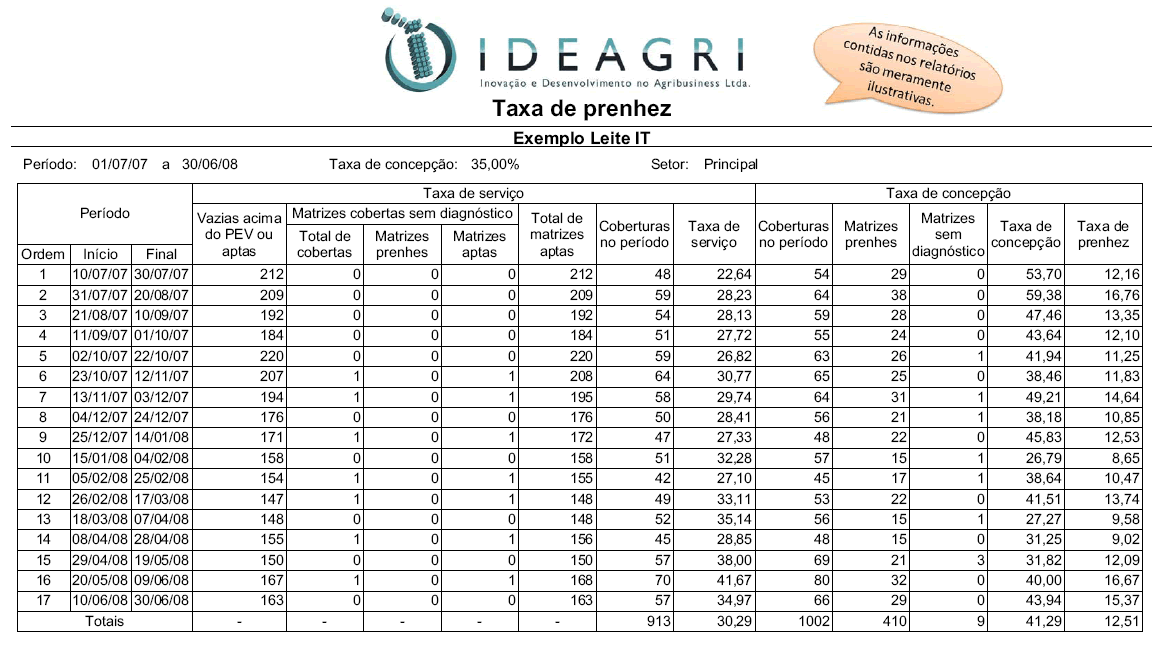 IDEAGRI
Inovação e Desenvolvimento no Agribusiness Ltda.

As informações contidas nos relatórios são meramente ilustrativas.

Taxa de prenhez

Exemplo Leite IT

Período: 01/07/07 a 30/06/08 Taxa de concepção: 35,00% Setor: Principal

| Período | | | Taxa de serviço | | | | | | | Taxa de concepção | | | | |
|---|---|---|---|---|---|---|---|---|---|---|---|---|---|---|
| | | | Vazias acima do PEV ou aptas | Matrizes cobertas sem diagnóstico | | | Total de matrizes aptas | Coberturas no período | Taxa de serviço | Coberturas no período | Matrizes prenhes | Matrizes sem diagnóstico | Taxa de concepção | Taxa de prenhez |
| Ordem | Início | Final | | Total de cobertas | Matrizes prenhes | Matrizes aptas | | | | | | | | |
| 1 | 10/07/07 | 30/07/07 | 212 | 0 | 0 | 0 | 212 | 48 | 22,64 | 54 | 29 | 0 | 53,70 | 12,16 |
| 2 | 31/07/07 | 20/08/07 | 209 | 0 | 0 | 0 | 209 | 59 | 28,23 | 64 | 38 | 0 | 59,38 | 16,76 |
| 3 | 21/08/07 | 10/09/07 | 192 | 0 | 0 | 0 | 192 | 54 | 28,13 | 59 | 28 | 0 | 47,46 | 13,35 |
| 4 | 11/09/07 | 01/10/07 | 184 | 0 | 0 | 0 | 184 | 51 | 27,72 | 55 | 24 | 0 | 43,64 | 12,10 |
| 5 | 02/10/07 | 22/10/07 | 220 | 0 | 0 | 0 | 220 | 59 | 26,82 | 63 | 26 | 1 | 41,94 | 11,25 |
| 6 | 23/10/07 | 12/11/07 | 207 | 1 | 0 | 1 | 208 | 64 | 30,77 | 65 | 25 | 0 | 38,46 | 11,83 |
| 7 | 13/11/07 | 03/12/07 | 194 | 1 | 0 | 1 | 195 | 58 | 29,74 | 64 | 31 | 1 | 49,21 | 14,64 |
| 8 | 04/12/07 | 24/12/07 | 176 | 0 | 0 | 0 | 176 | 50 | 28,41 | 56 | 21 | 1 | 38,18 | 10,85 |
| 9 | 25/12/07 | 14/01/08 | 171 | 1 | 0 | 1 | 172 | 47 | 27,33 | 48 | 22 | 0 | 45,83 | 12,53 |
| 10 | 15/01/08 | 04/02/08 | 158 | 0 | 0 | 0 | 158 | 51 | 32,28 | 57 | 15 | 1 | 26,79 | 8,65 |
| 11 | 05/02/08 | 25/02/08 | 154 | 1 | 0 | 1 | 155 | 42 | 27,10 | 45 | 17 | 1 | 38,64 | 10,47 |
| 12 | 26/02/08 | 17/03/08 | 147 | 1 | 0 | 1 | 148 | 49 | 33,11 | 53 | 22 | 0 | 41,51 | 13,74 |
| 13 | 18/03/08 | 07/04/08 | 148 | 0 | 0 | 0 | 148 | 52 | 35,14 | 56 | 15 | 1 | 27,27 | 9,58 |
| 14 | 08/04/08 | 28/04/08 | 155 | 1 | 0 | 1 | 156 | 45 | 28,85 | 48 | 15 | 0 | 31,25 | 9,02 |
| 15 | 29/04/08 | 19/05/08 | 150 | 0 | 0 | 0 | 150 | 57 | 38,00 | 69 | 21 | 3 | 31,82 | 12,09 |
| 16 | 20/05/08 | 09/06/08 | 167 | 1 | 0 | 1 | 168 | 70 | 41,67 | 80 | 32 | 0 | 40,00 | 16,67 |
| 17 | 10/06/08 | 30/06/08 | 163 | 0 | 0 | 0 | 163 | 57 | 34,97 | 66 | 29 | 0 | 43,94 | 15,37 |
| Totais | | | - | - | - | - | - | 913 | 30,29 | 1002 | 410 | 9 | 41,29 | 12,51 |